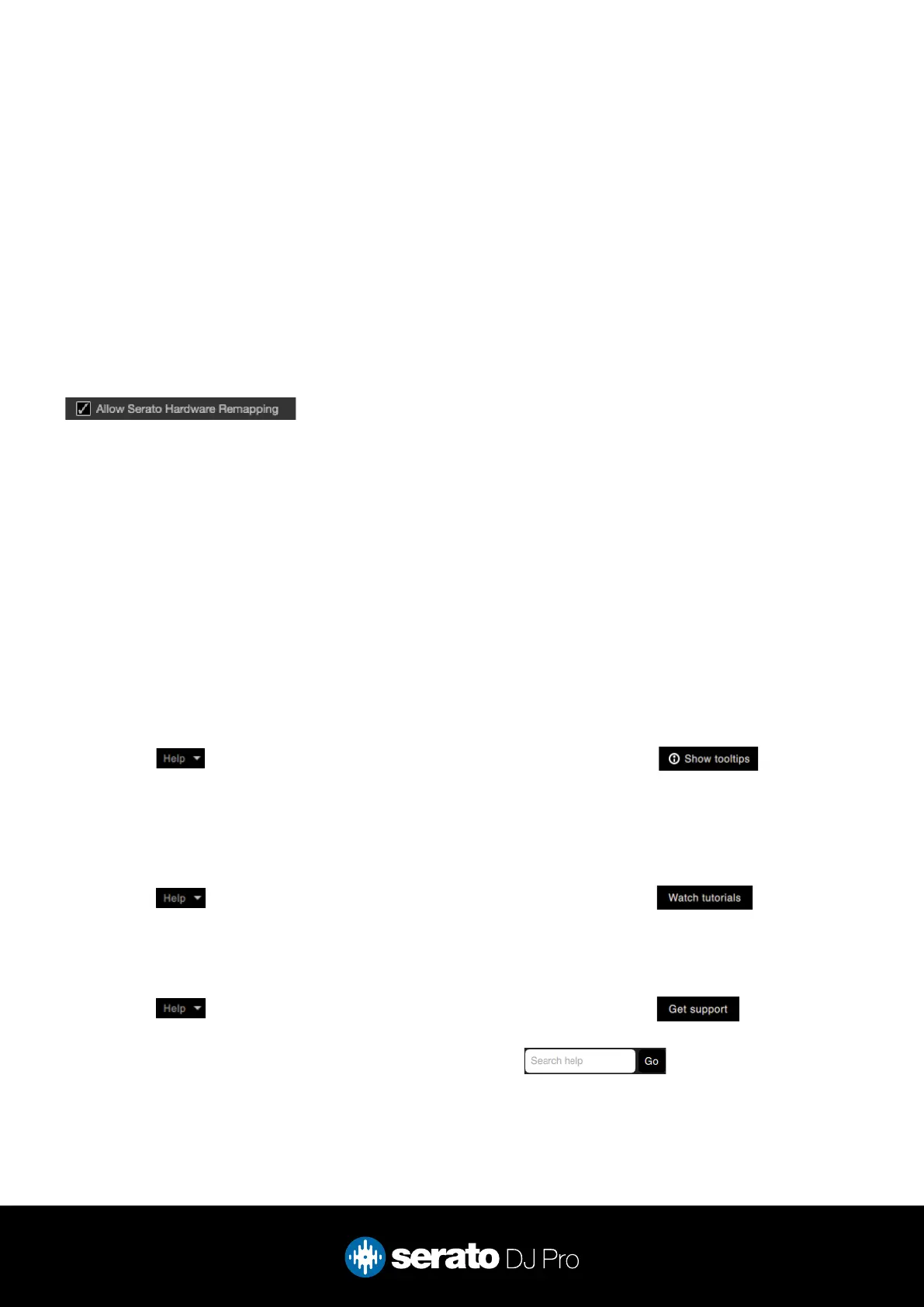 ☑ Allow Serato Hardware Remapping

Help

Show tooltips

Help

Watch tutorials

Help

Get support

Search help

Go

serato DJ Pro